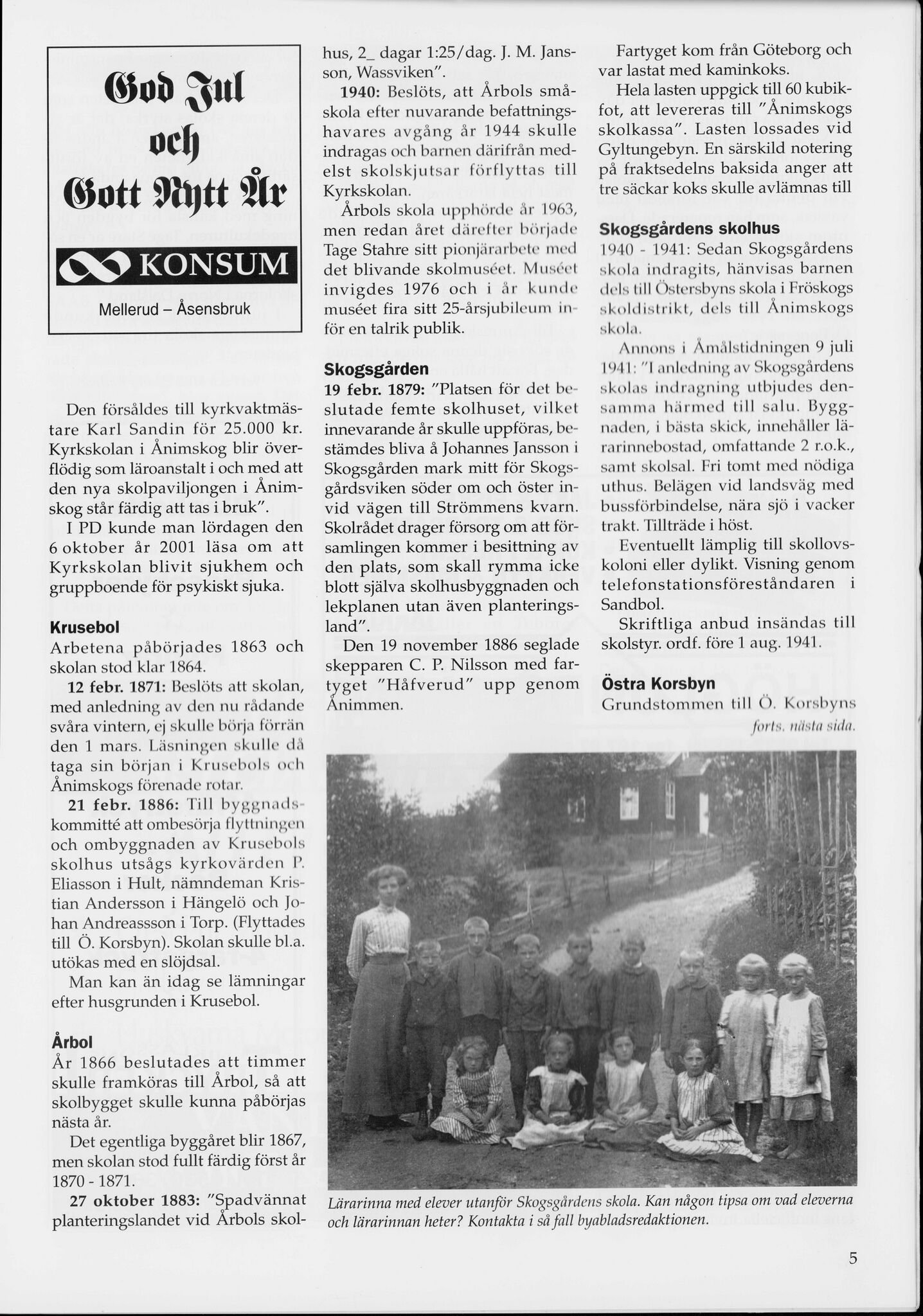 God Jul och Gott Nytt År

KONSUM

Mellerud – Åsensbruk

Den försåldes till kyrkvaktmästare Karl Sandin för 25.000 kr. Kyrkskolan i Ånimskog blir överflödig som läroanstalt i och med att den nya skolpaviljongen i Ånimskog står färdig att tas i bruk".

I PD kunde man lördagen den 6 oktober år 2001 läsa om att Kyrkskolan blivit sjukhem och gruppboende för psykiskt sjuka.

Krusebol

Arbetena påbörjades 1863 och skolan stod klar 1864.

12 febr. 1871: Beslöts att skolan, med anledning av den nu rådande svåra vintern, ej skulle börja förrän den 1 mars. Läsningen skulle då taga sin början i Krusebols och Ånimskogs förenade rotar.

21 febr. 1886: Till byggnadskommitté att ombesörja flyttningen och ombyggnaden av Krusebols skolhus utsågs kyrkovärden P. Eliasson i Hult, nämndeman Kristian Andersson i Hängelö och Johan Andreassson i Torp. (Flyttades till Ö. Korsbyn). Skolan skulle bl.a. utökas med en slöjdsal.

Man kan än idag se lämningar efter husgrunden i Krusebol.

Årbol

År 1866 beslutades att timmer skulle framköras till Årbol, så att skolbygget skulle kunna påbörjas nästa år.

Det egentliga byggåret blir 1867, men skolan stod fullt färdig först år 1870 - 1871.

27 oktober 1883: "Spadvännat planteringslandet vid Årbols skolhus, 2_ dagar 1:25/dag. J. M. Jansson, Wassviken".

1940: Beslöts, att Årbols småskola efter nuvarande befattningshavares avgång år 1944 skulle indragas och barnen därifrån medelst skolskjutsar förflyttas till Kyrkskolan.

Årbols skola upphörde år 1963, men redan året därefter började Tage Stahre sitt pionjärarbete med det blivande skolmuséet. Muséet invigdes 1976 och i år kunde muséet fira sitt 25-årsjubileum inför en talrik publik.

Skogsgården

19 febr. 1879: "Platsen för det beslutade femte skolhuset, vilket innevarande år skulle uppföras, bestämdes bliva å Johannes Jansson i Skogsgården mark mitt för Skogsgårdsviken söder om och öster invid vägen till Strömmens kvarn. Skolrådet drager försorg om att församlingen kommer i besittning av den plats, som skall rymma icke blott själva skolhusbyggnaden och lekplanen utan även planteringsland".

Den 19 november 1886 seglade skepparen C. P. Nilsson med fartyget "Håfverud" upp genom Ånimmen.

Fartyget kom från Göteborg och var lastat med kaminkoks.

Hela lasten uppgick till 60 kubikfot, att levereras till "Ånimskogs skolkassa". Lasten lossades vid Gyltungebyn. En särskild notering på fraktsedelns baksida anger att tre säckar koks skulle avlämnas till

Skogsgårdens skolhus

1940 - 1941: Sedan Skogsgårdens skola indragits, hänvisas barnen dels till Östersbyns skola i Fröskogs skoldistrikt, dels till Ånimskogs skola.

Annons i Åmålstidningen 9 juli 1941: "I anledning av Skogsgårdens skolas indragning utbjudes densamma härmed till salu. Byggnaden, i bästa skick, innehåller lärarinnebostad, omfattande 2 r.o.k., samt skolsal. Fri tomt med nödiga uthus. Belägen vid landsväg med bussförbindelse, nära sjö i vacker trakt. Tillträde i höst.

Eventuellt lämplig till skollovskoloni eller dylikt. Visning genom telefonstationsföreståndaren i Sandbol.

Skriftliga anbud insändas till skolstyr. ordf. före 1 aug. 1941.

Östra Korsbyn

Grundstommen till Ö. Korsbyns

forts. nästa sida.

Lärarinna med elever utanför Skogsgårdens skola. Kan någon tipsa om vad eleverna och lärarinnan heter? Kontakta i så fall byabladsredaktionen.

5